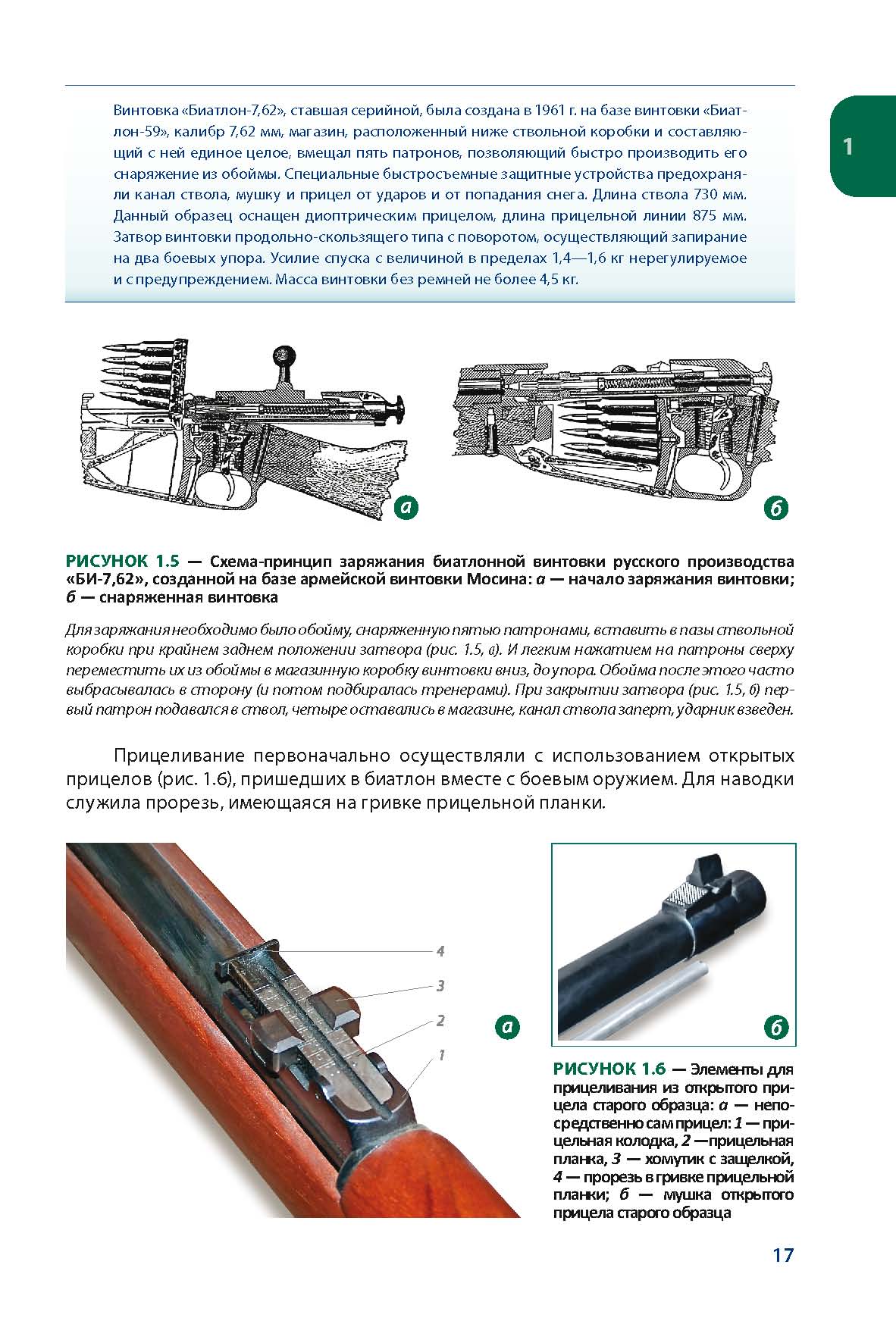 1

Винтовка «Биатлон-7,62», ставшая серийной, была создана в 1961 г. на базе винтовки «Биатлон-59», калибр 7,62 мм, магазин, расположенный ниже ствольной коробки и составляющий с ней единое целое, вмещал пять патронов, позволяющий быстро производить его снаряжение из обоймы. Специальные быстросъемные защитные устройства предохраняли канал ствола, мушку и прицел от ударов и от попадания снега. Длина ствола 730 мм. Данный образец оснащен диоптрическим прицелом, длина прицельной линии 875 мм. Затвор винтовки продольно-скользящего типа с поворотом, осуществляющий запирание на два боевых упора. Усилие спуска с величиной в пределах 1,4—1,6 кг нерегулируемое и с предупреждением. Масса винтовки без ремней не более 4,5 кг.

а

б

РИСУНОК 1.5 — Схема-принцип заряжания биатлонной винтовки русского производства «БИ-7,62», созданной на базе армейской винтовки Мосина: а — начало заряжания винтовки; б — снаряженная винтовка

Для заряжания необходимо было обойму, снаряженную пятью патронами, вставить в пазы ствольной коробки при крайнем заднем положении затвора (рис. 1.5, а). И легким нажатием на патроны сверху переместить их из обоймы в магазинную коробку винтовки вниз, до упора. Обойма после этого часто выбрасывалась в сторону (и потом подбиралась тренерами). При закрытии затвора (рис. 1.5, б) первый патрон подавался в ствол, четыре оставались в магазине, канал ствола заперт, ударник взведен.

Прицеливание первоначально осуществляли с использованием открытых прицелов (рис. 1.6), пришедших в биатлон вместе с боевым оружием. Для наводки служила прорезь, имеющаяся на гривке прицельной планки.

4
3
2
1

а

б

РИСУНОК 1.6 — Элементы для прицеливания из открытого прицела старого образца: а — непосредственно сам прицел: 1 — прицельная колодка, 2 —прицельная планка, 3 — хомутик с защелкой, 4 — прорезь в гривке прицельной планки; б — мушка открытого прицела старого образца

17